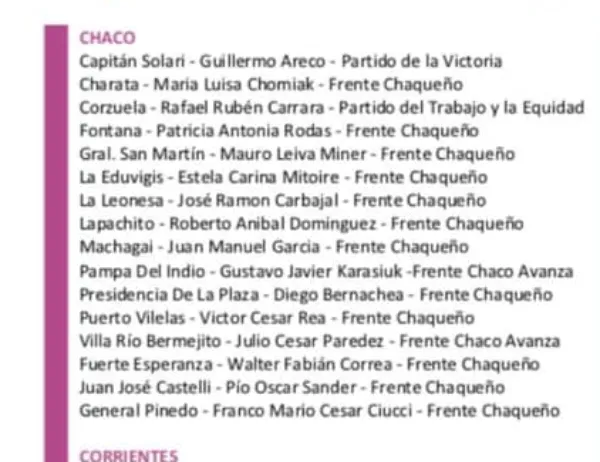 CHACO
Capitán Solari - Guillermo Areco - Partido de la Victoria
Charata - Maria Luisa Chomiak - Frente Chaqueño
Corzuela - Rafael Rubén Carrara - Partido del Trabajo y la Equidad
Fontana - Patricia Antonia Rodas - Frente Chaqueño
Gral. San Martín - Mauro Leiva Miner - Frente Chaqueño
La Eduvigis - Estela Carina Mitoire - Frente Chaqueño
La Leonesa - José Ramon Carbajal - Frente Chaqueño
Lapachito - Roberto Anibal Dominguez - Frente Chaqueño
Machagai - Juan Manuel Garcia - Frente Chaqueño
Pampa Del Indio - Gustavo Javier Karasiuk -Frente Chaco Avanza
Presidencia De La Plaza - Diego Bernachea - Frente Chaqueño
Puerto Vilelas - Victor Cesar Rea - Frente Chaqueño
Villa Río Bermejito - Julio Cesar Paredez - Frente Chaco Avanza
Fuerte Esperanza - Walter Fabián Correa - Frente Chaqueño
Juan José Castelli - Pío Oscar Sander - Frente Chaqueño
General Pinedo - Franco Mario Cesar Ciucci - Frente Chaqueño

CORRIENTES